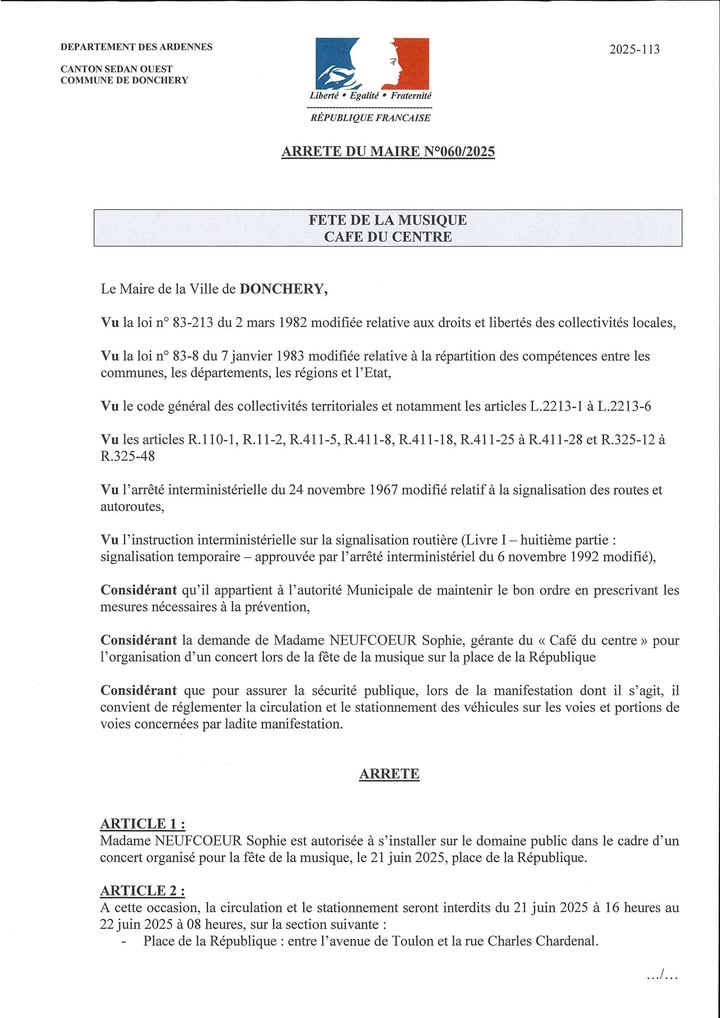 DEPARTEMENT DES ARDENNES

CANTON SEDAN OUEST
COMMUNE DE DONCHERY

Liberté • Egalité • Fraternité

RÉPUBLIQUE FRANCAISE

2025-113

ARRETE DU MAIRE N°060/2025

FETE DE LA MUSIQUE
CAFE DU CENTRE

Le Maire de la Ville de DONCHERY,

Vu la loi n° 83-213 du 2 mars 1982 modifiée relative aux droits et libertés des collectivités locales,

Vu la loi n° 83-8 du 7 janvier 1983 modifiée relative à la répartition des compétences entre les communes, les départements, les régions et l'Etat,

Vu le code général des collectivités territoriales et notamment les articles L.2213-1 à L.2213-6

Vu les articles R.110-1, R.11-2, R.411-5, R.411-8, R.411-18, R.411-25 à R.411-28 et R.325-12 à R.325-48

Vu l'arrêté interministérielle du 24 novembre 1967 modifié relatif à la signalisation des routes et autoroutes,

Vu l'instruction interministérielle sur la signalisation routière (Livre I – huitième partie : signalisation temporaire – approuvée par l'arrêté interministériel du 6 novembre 1992 modifié),

Considérant qu'il appartient à l'autorité Municipale de maintenir le bon ordre en prescrivant les mesures nécessaires à la prévention,

Considérant la demande de Madame NEUFCOEUR Sophie, gérante du « Café du centre » pour l'organisation d'un concert lors de la fête de la musique sur la place de la République

Considérant que pour assurer la sécurité publique, lors de la manifestation dont il s'agit, il convient de réglementer la circulation et le stationnement des véhicules sur les voies et portions de voies concernées par ladite manifestation.

ARRETE

ARTICLE 1 :
Madame NEUFCOEUR Sophie est autorisée à s'installer sur le domaine public dans le cadre d'un concert organisé pour la fête de la musique, le 21 juin 2025, place de la République.

ARTICLE 2 :
A cette occasion, la circulation et le stationnement seront interdits du 21 juin 2025 à 16 heures au 22 juin 2025 à 08 heures, sur la section suivante :
- Place de la République : entre l'avenue de Toulon et la rue Charles Chardenal.

.../...